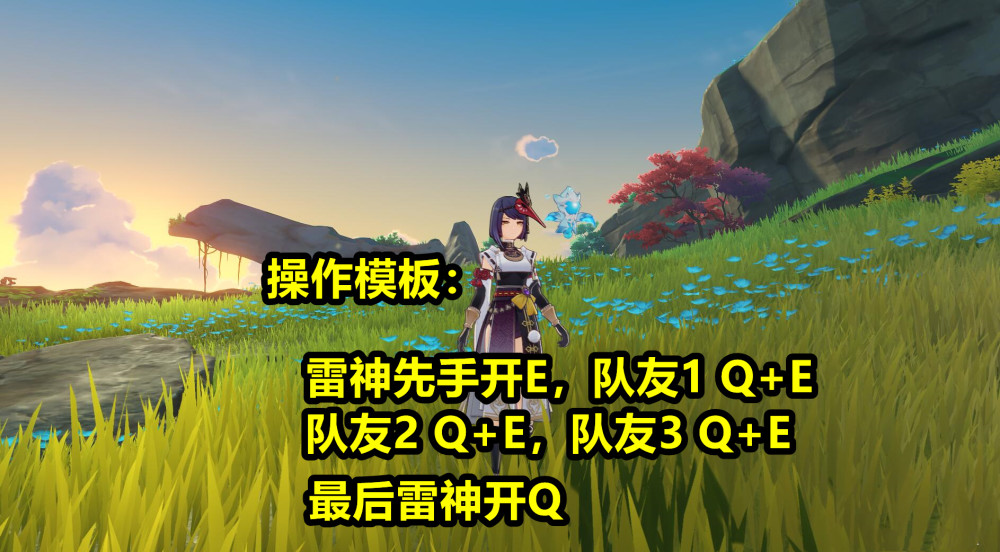 操作模板：

雷神先手开E，队友1 Q+E
队友2 Q+E，队友3 Q+E
最后雷神开Q